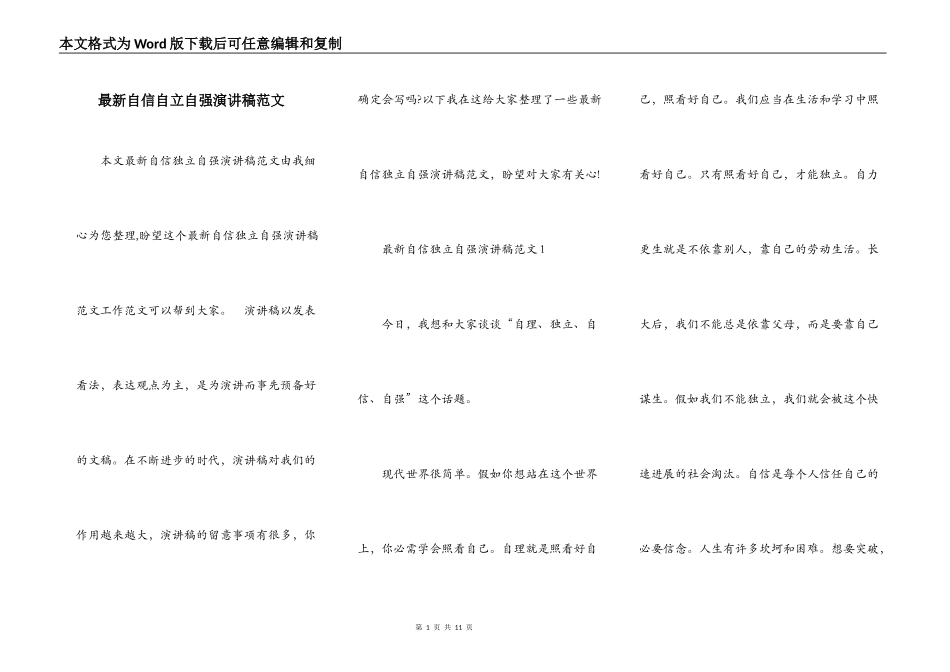 本文格式为Word版下载后可任意编辑和复制

最新自信自立自强演讲稿范文

本文最新自信独立自强演讲稿范文由我细心为您整理,盼望这个最新自信独立自强演讲稿范文工作范文可以帮到大家。　演讲稿以发表看法，表达观点为主，是为演讲而事先预备好的文稿。在不断进步的时代，演讲稿对我们的作用越来越大，演讲稿的留意事项有很多，你确定会写吗?以下我在这给大家整理了一些最新自信独立自强演讲稿范文，盼望对大家有关心!

最新自信独立自强演讲稿范文1

今日，我想和大家谈谈“自理、独立、自信、自强”这个话题。

现代世界很简单。假如你想站在这个世界上，你必需学会照看自己。自理就是照看好自己，照看好自己。我们应当在生活和学习中照看好自己。只有照看好自己，才能独立。自力更生就是不依靠别人，靠自己的劳动生活。长大后，我们不能总是依靠父母，而是要靠自己谋生。假如我们不能独立，我们就会被这个快速进展的社会淘汰。自信是每个人信任自己的必要信念。人生有许多坎坷和困难。想要突破，

第 1 页 共 11 页